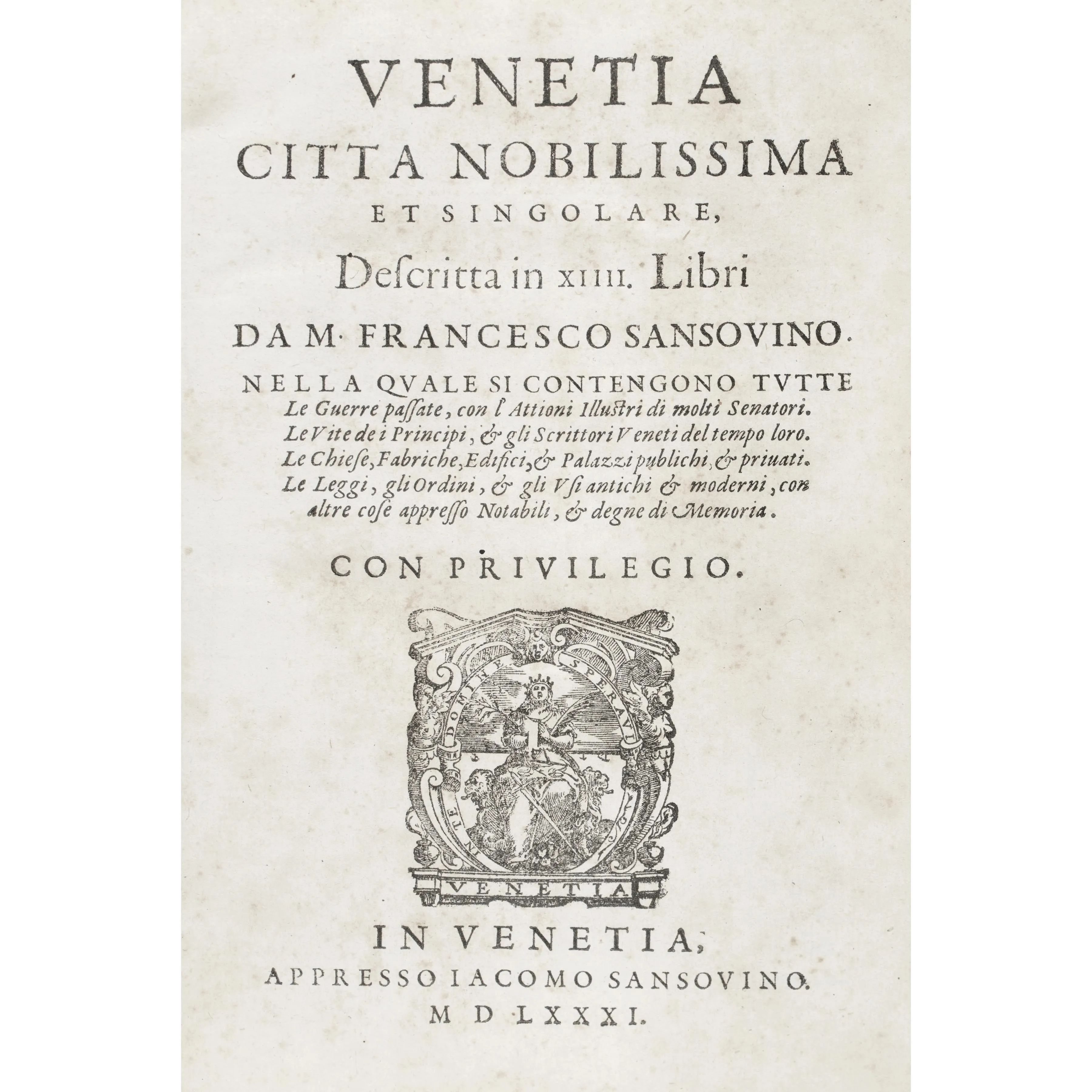 VENETIA
CITTA NOBILISSIMA
ET SINGOLARE,
Descritta in XIIII. Libri
DA M. FRANCESCO SANSOVINO.

NELLA QVALE SI CONTENGONO TVTTE
Le Guerre passate, con l'Attioni Illustri di molti Senatori.
Le Vite de i Principi, & gli Scrittori Veneti del tempo loro.
Le Chiese, Fabriche, Edifici, & Palazzi publichi, & priuati.
Le Leggi, gli Ordini, & gli Vsi antichi & moderni, con altre cose appresso Notabili, & degne di Memoria.

CON PRIVILEGIO.

IN TE DOMINE SPERAVI

VENETIA

IN VENETIA,
APPRESSO IACOMO SANSOVINO.
M D LXXXI.